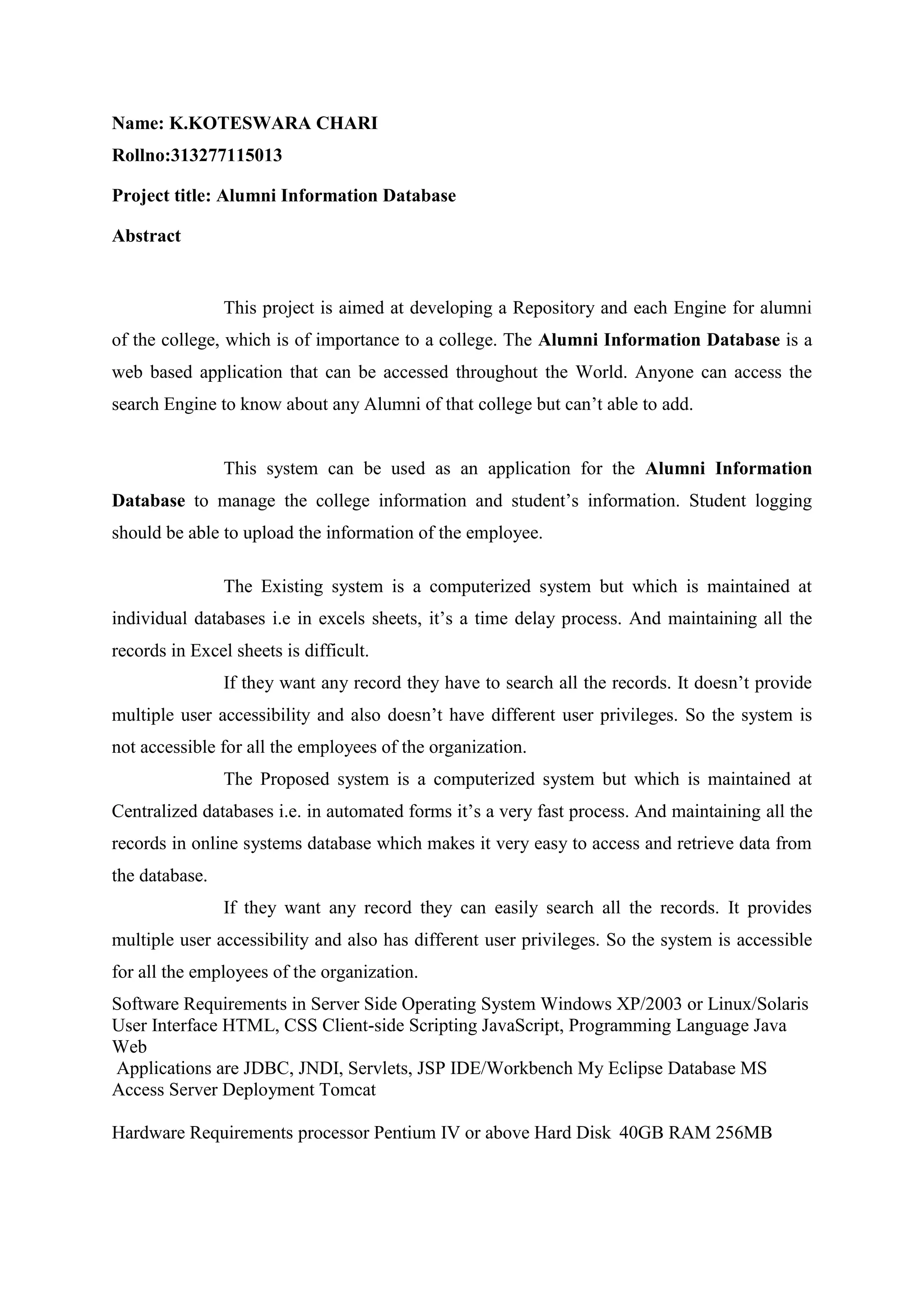 Name: K.KOTESWARA CHARI

Rollno:313277115013

Project title: Alumni Information Database

Abstract

This project is aimed at developing a Repository and each Engine for alumni of the college, which is of importance to a college. The Alumni Information Database is a web based application that can be accessed throughout the World. Anyone can access the search Engine to know about any Alumni of that college but can't able to add.

This system can be used as an application for the Alumni Information Database to manage the college information and student's information. Student logging should be able to upload the information of the employee.

The Existing system is a computerized system but which is maintained at individual databases i.e in excels sheets, it's a time delay process. And maintaining all the records in Excel sheets is difficult.

If they want any record they have to search all the records. It doesn't provide multiple user accessibility and also doesn't have different user privileges. So the system is not accessible for all the employees of the organization.

The Proposed system is a computerized system but which is maintained at Centralized databases i.e. in automated forms it's a very fast process. And maintaining all the records in online systems database which makes it very easy to access and retrieve data from the database.

If they want any record they can easily search all the records. It provides multiple user accessibility and also has different user privileges. So the system is accessible for all the employees of the organization.

Software Requirements in Server Side Operating System Windows XP/2003 or Linux/Solaris User Interface HTML, CSS Client-side Scripting JavaScript, Programming Language Java Web
Applications are JDBC, JNDI, Servlets, JSP IDE/Workbench My Eclipse Database MS Access Server Deployment Tomcat

Hardware Requirements processor Pentium IV or above Hard Disk 40GB RAM 256MB